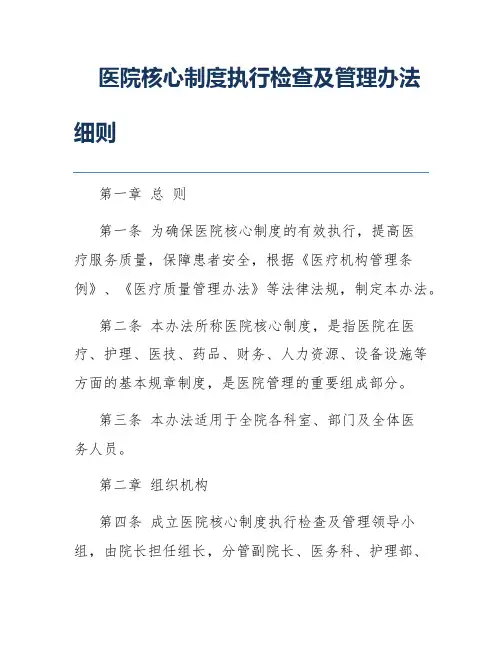 医院核心制度执行检查及管理办法细则

第一章 总 则

第一条 为确保医院核心制度的有效执行，提高医疗服务质量，保障患者安全，根据《医疗机构管理条例》、《医疗质量管理办法》等法律法规，制定本办法。

第二条 本办法所称医院核心制度，是指医院在医疗、护理、医技、药品、财务、人力资源、设备设施等方面的基本规章制度，是医院管理的重要组成部分。

第三条 本办法适用于全院各科室、部门及全体医务人员。

第二章 组织机构

第四条 成立医院核心制度执行检查及管理领导小组，由院长担任组长，分管副院长、医务科、护理部、